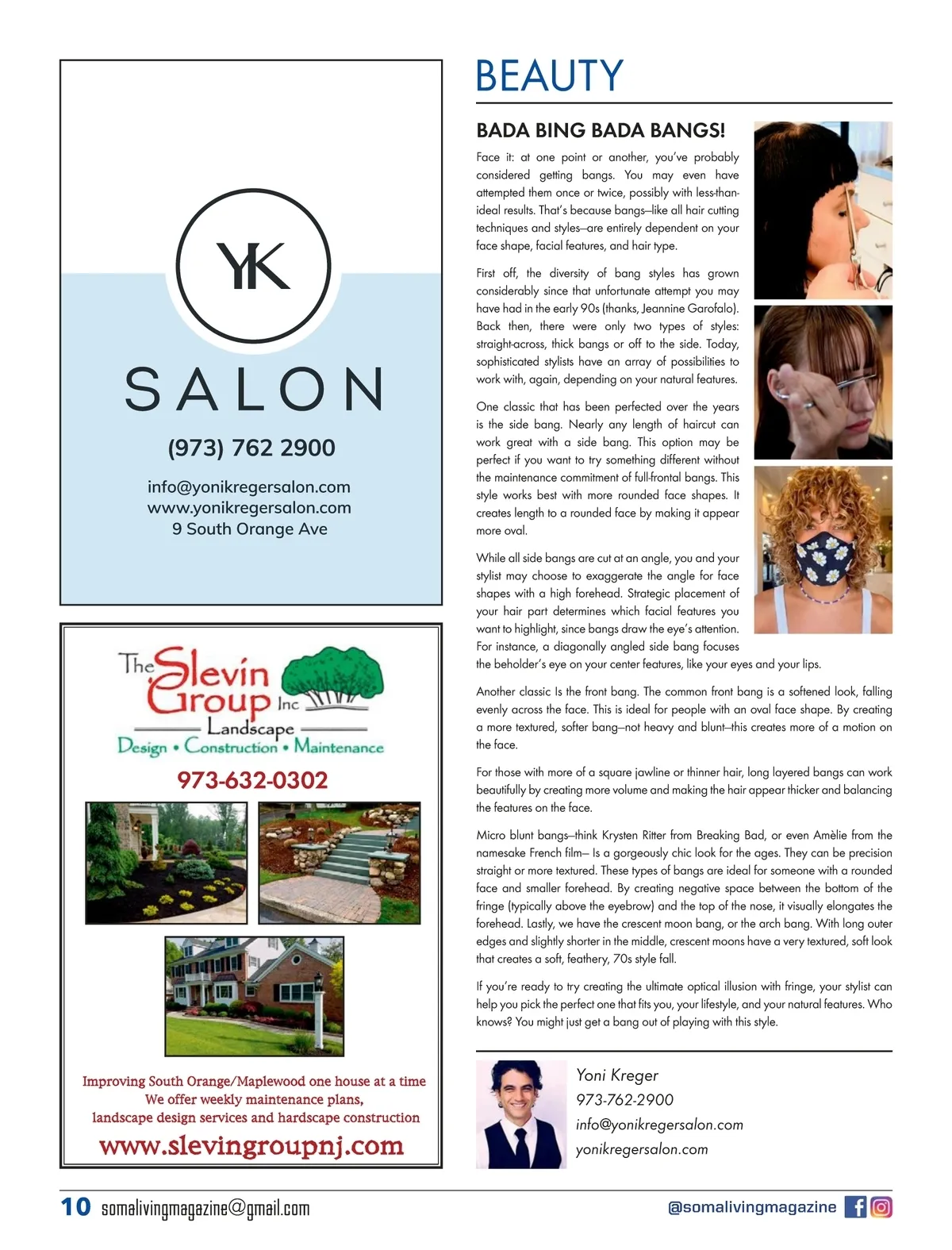 YK

SALON

(973) 762 2900

info@yonikregersalon.com
www.yonikregersalon.com
9 South Orange Ave

The Slevin Group Inc
Landscape
Design • Construction • Maintenance

973-632-0302

Improving South Orange/Maplewood one house at a time
We offer weekly maintenance plans, landscape design services and hardscape construction

www.slevingroupnj.com

BEAUTY

BADA BING BADA BANGS!

Face it: at one point or another, you've probably considered getting bangs. You may even have attempted them once or twice, possibly with less-than-ideal results. That's because bangs—like all hair cutting techniques and styles—are entirely dependent on your face shape, facial features, and hair type.

First off, the diversity of bang styles has grown considerably since that unfortunate attempt you may have had in the early 90s (thanks, Jeannine Garofalo). Back then, there were only two types of styles: straight-across, thick bangs or off to the side. Today, sophisticated stylists have an array of possibilities to work with, again, depending on your natural features.

One classic that has been perfected over the years is the side bang. Nearly any length of haircut can work great with a side bang. This option may be perfect if you want to try something different without the maintenance commitment of full-frontal bangs. This style works best with more rounded face shapes. It creates length to a rounded face by making it appear more oval.

While all side bangs are cut at an angle, you and your stylist may choose to exaggerate the angle for face shapes with a high forehead. Strategic placement of your hair part determines which facial features you want to highlight, since bangs draw the eye's attention. For instance, a diagonally angled side bang focuses the beholder's eye on your center features, like your eyes and your lips.

Another classic Is the front bang. The common front bang is a softened look, falling evenly across the face. This is ideal for people with an oval face shape. By creating a more textured, softer bang—not heavy and blunt—this creates more of a motion on the face.

For those with more of a square jawline or thinner hair, long layered bangs can work beautifully by creating more volume and making the hair appear thicker and balancing the features on the face.

Micro blunt bangs—think Krysten Ritter from Breaking Bad, or even Amèlie from the namesake French film— Is a gorgeously chic look for the ages. They can be precision straight or more textured. These types of bangs are ideal for someone with a rounded face and smaller forehead. By creating negative space between the bottom of the fringe (typically above the eyebrow) and the top of the nose, it visually elongates the forehead. Lastly, we have the crescent moon bang, or the arch bang. With long outer edges and slightly shorter in the middle, crescent moons have a very textured, soft look that creates a soft, feathery, 70s style fall.

If you're ready to try creating the ultimate optical illusion with fringe, your stylist can help you pick the perfect one that fits you, your lifestyle, and your natural features. Who knows? You might just get a bang out of playing with this style.

Yoni Kreger
973-762-2900
info@yonikregersalon.com
yonikregersalon.com

10 somalivingmagazine@gmail.com

@somalivingmagazine